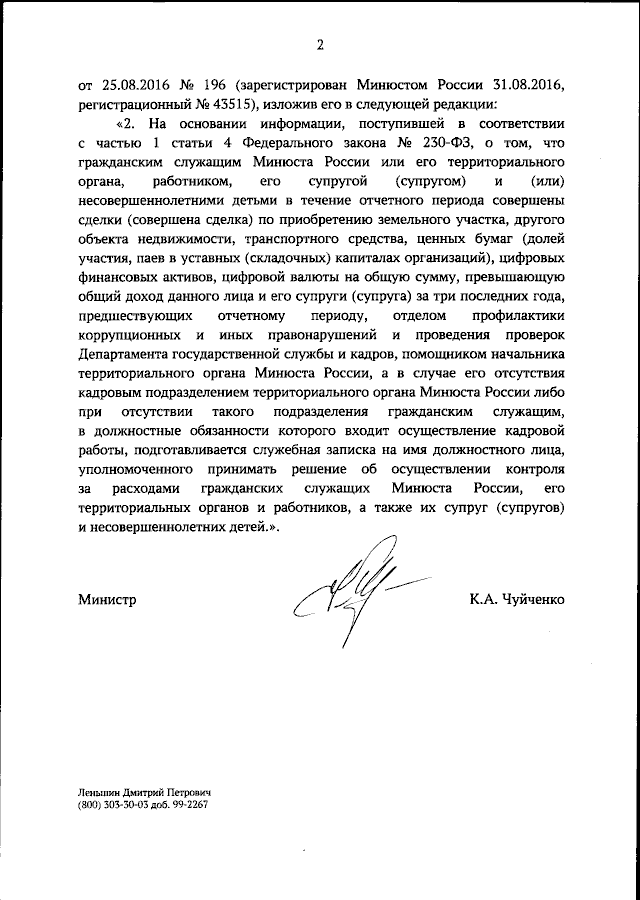 2

от 25.08.2016 № 196 (зарегистрирован Минюстом России 31.08.2016, регистрационный № 43515), изложив его в следующей редакции:

«2. На основании информации, поступившей в соответствии с частью 1 статьи 4 Федерального закона № 230-ФЗ, о том, что гражданским служащим Минюста России или его территориального органа, работником, его супругой (супругом) и (или) несовершеннолетними детьми в течение отчетного периода совершены сделки (совершена сделка) по приобретению земельного участка, другого объекта недвижимости, транспортного средства, ценных бумаг (долей участия, паев в уставных (складочных) капиталах организаций), цифровых финансовых активов, цифровой валюты на общую сумму, превышающую общий доход данного лица и его супруги (супруга) за три последних года, предшествующих отчетному периоду, отделом профилактики коррупционных и иных правонарушений и проведения проверок Департамента государственной службы и кадров, помощником начальника территориального органа Минюста России, а в случае его отсутствия кадровым подразделением территориального органа Минюста России либо при отсутствии такого подразделения гражданским служащим, в должностные обязанности которого входит осуществление кадровой работы, подготавливается служебная записка на имя должностного лица, уполномоченного принимать решение об осуществлении контроля за расходами гражданских служащих Минюста России, его территориальных органов и работников, а также их супруг (супругов) и несовершеннолетних детей.».

Министр

К.А. Чуйченко

Леньшин Дмитрий Петрович
(800) 303-30-03 доб. 99-2267